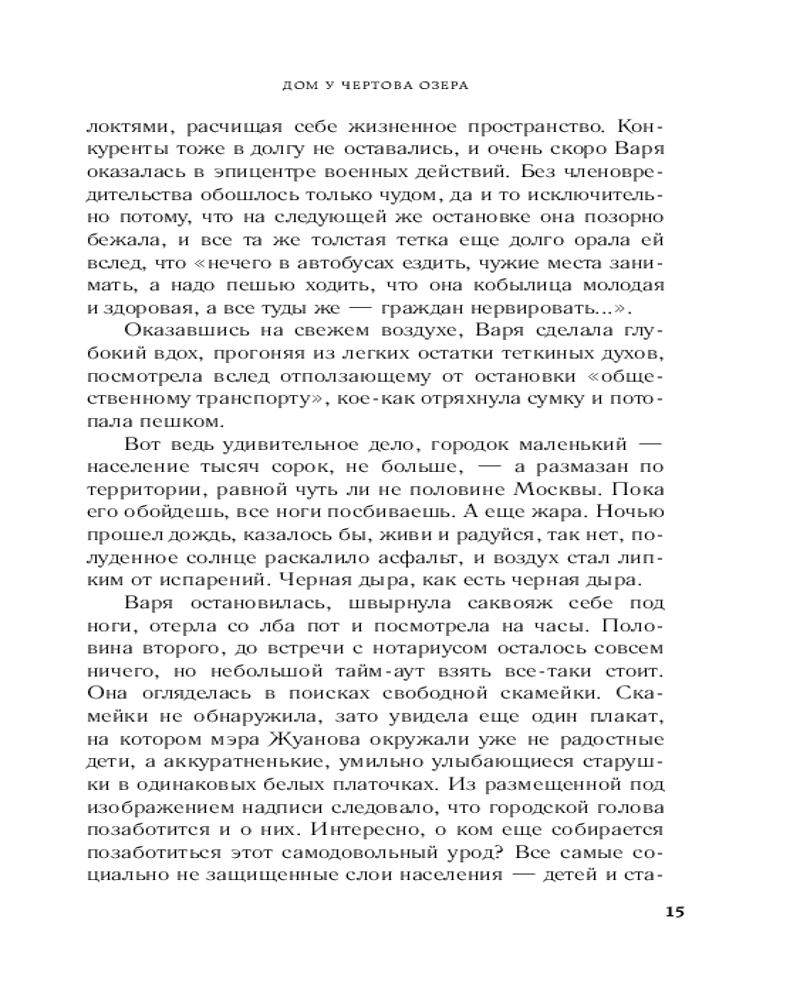 ДОМ У ЧЕРТОВА ОЗЕРА

локтями, расчищая себе жизненное пространство. Конкуренты тоже в долгу не оставались, и очень скоро Варя оказалась в эпицентре военных действий. Без членовредительства обошлось только чудом, да и то исключительно потому, что на следующей же остановке она позорно бежала, и все та же толстая тетка еще долго орала ей вслед, что «нечего в автобусах ездить, чужие места занимать, а надо пешью ходить, что она кобылица молодая и здоровая, а все туды же — граждан нервировать...».

Оказавшись на свежем воздухе, Варя сделала глубокий вдох, прогоняя из легких остатки теткиных духов, посмотрела вслед отползающему от остановки «общественному транспорту», кое-как отряхнула сумку и потопала пешком.

Вот ведь удивительное дело, городок маленький — население тысяч сорок, не больше, — а размазан по территории, равной чуть ли не половине Москвы. Пока его обойдешь, все ноги посбиваешь. А еще жара. Ночью прошел дождь, казалось бы, живи и радуйся, так нет, полуденное солнце раскалило асфальт, и воздух стал липким от испарений. Черная дыра, как есть черная дыра.

Варя остановилась, швырнула саквояж себе под ноги, отерла со лба пот и посмотрела на часы. Половина второго, до встречи с нотариусом осталось совсем ничего, но небольшой тайм-аут взять все-таки стоит. Она огляделась в поисках свободной скамейки. Скамейки не обнаружила, зато увидела еще один плакат, на котором мэра Жуанова окружали уже не радостные дети, а аккуратненькие, умильно улыбающиеся старушки в одинаковых белых платочках. Из размещенной под изображением надписи следовало, что городской голова позаботится и о них. Интересно, о ком еще собирается позаботиться этот самодовольный урод? Все самые социально не защищенные слои населения — детей и ста-

15